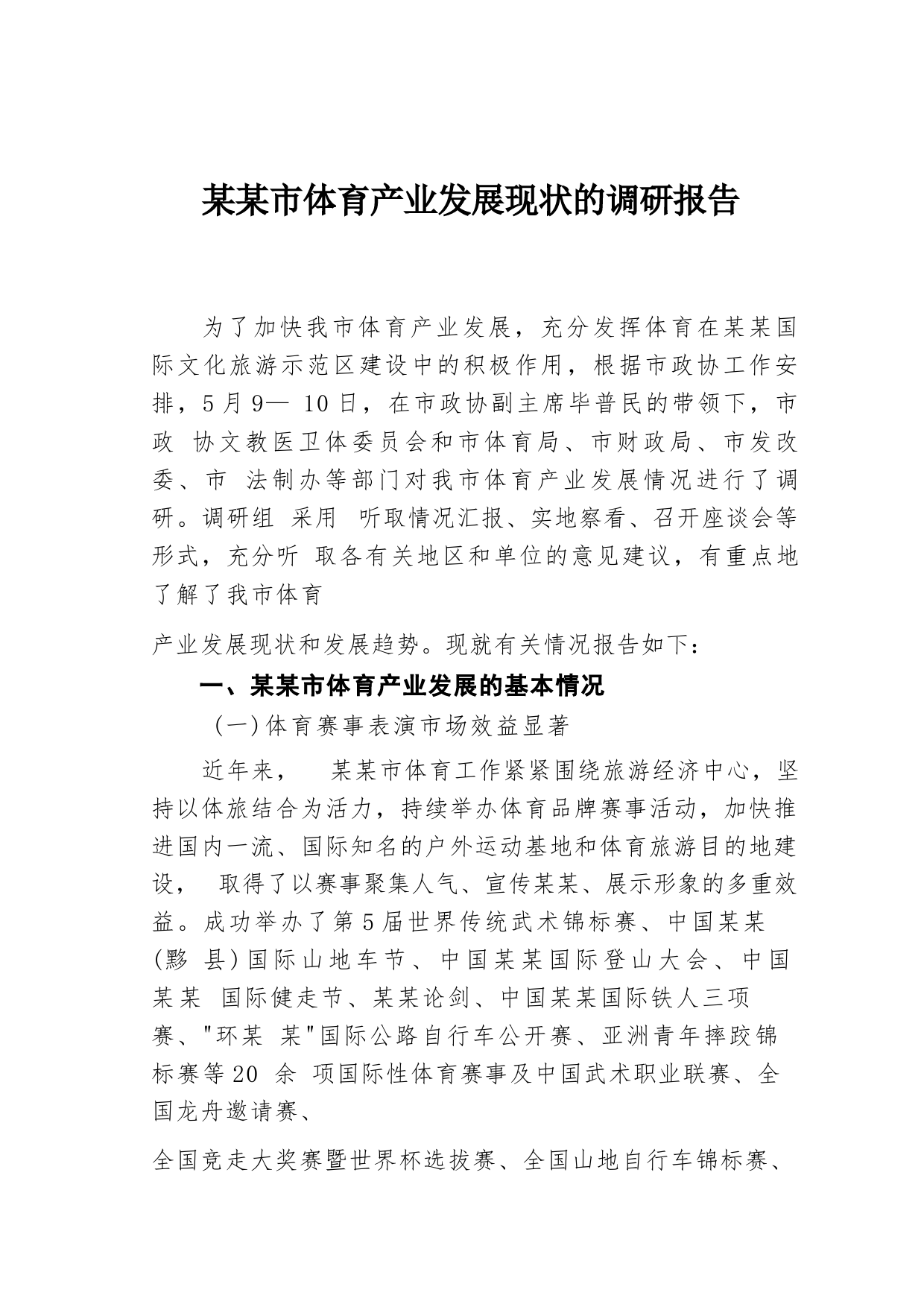 某某市体育产业发展现状的调研报告

为了加快我市体育产业发展，充分发挥体育在某某国际文化旅游示范区建设中的积极作用，根据市政协工作安排，5月9— 10日，在市政协副主席毕普民的带领下，市政 协文教医卫体委员会和市体育局、市财政局、市发改委、市 法制办等部门对我市体育产业发展情况进行了调研。调研组 采用 听取情况汇报、实地察看、召开座谈会等形式，充分听 取各有关地区和单位的意见建议，有重点地了解了我市体育

产业发展现状和发展趋势。现就有关情况报告如下：

一、某某市体育产业发展的基本情况

(一)体育赛事表演市场效益显著

近年来， 某某市体育工作紧紧围绕旅游经济中心，坚持以体旅结合为活力，持续举办体育品牌赛事活动，加快推进国内一流、国际知名的户外运动基地和体育旅游目的地建设， 取得了以赛事聚集人气、宣传某某、展示形象的多重效益。成功举办了第5届世界传统武术锦标赛、中国某某(黟 县)国际山地车节、中国某某国际登山大会、中国某某 国际健走节、某某论剑、中国某某国际铁人三项赛、"环某 某"国际公路自行车公开赛、亚洲青年摔跤锦标赛等20 余 项国际性体育赛事及中国武术职业联赛、全国龙舟邀请赛、

全国竞走大奖赛暨世界杯选拔赛、全国山地自行车锦标赛、